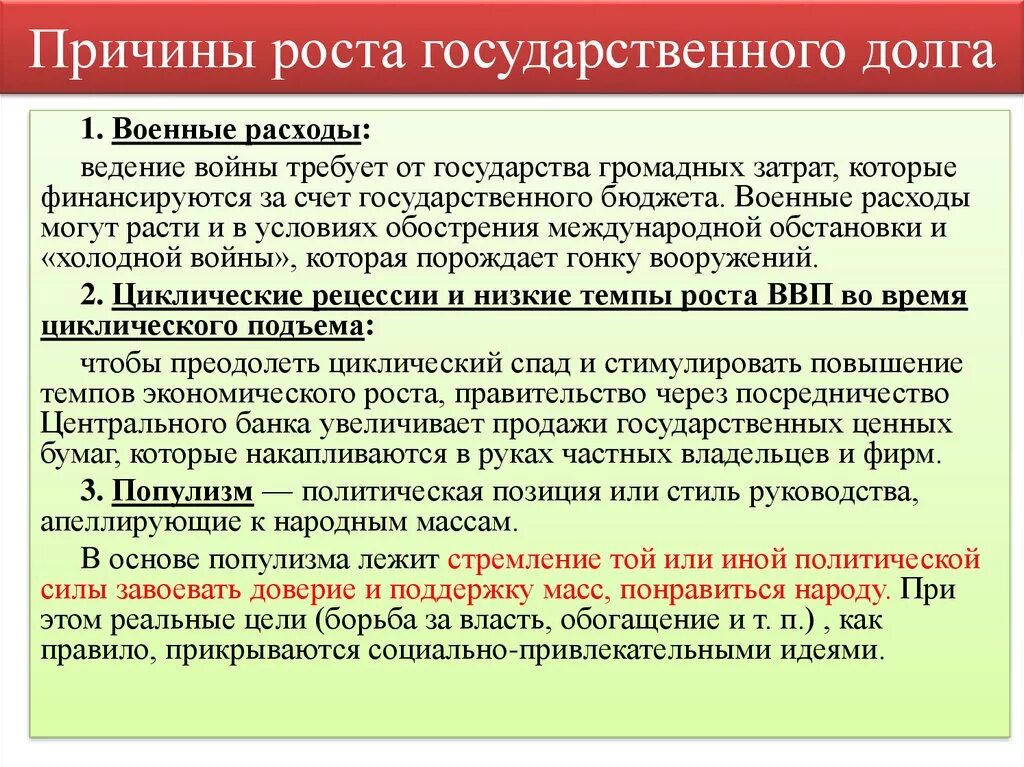 Причины роста государственного долга

1. Военные расходы:

ведение войны требует от государства громадных затрат, которые финансируются за счет государственного бюджета. Военные расходы могут расти и в условиях обострения международной обстановки и «холодной войны», которая порождает гонку вооружений.

2. Циклические рецессии и низкие темпы роста ВВП во время циклического подъема:

чтобы преодолеть циклический спад и стимулировать повышение темпов экономического роста, правительство через посредничество Центрального банка увеличивает продажи государственных ценных бумаг, которые накапливаются в руках частных владельцев и фирм.

3. Популизм — политическая позиция или стиль руководства, апеллирующие к народным массам.

В основе популизма лежит стремление той или иной политической силы завоевать доверие и поддержку масс, понравиться народу. При этом реальные цели (борьба за власть, обогащение и т. п.) , как правило, прикрываются социально-привлекательными идеями.